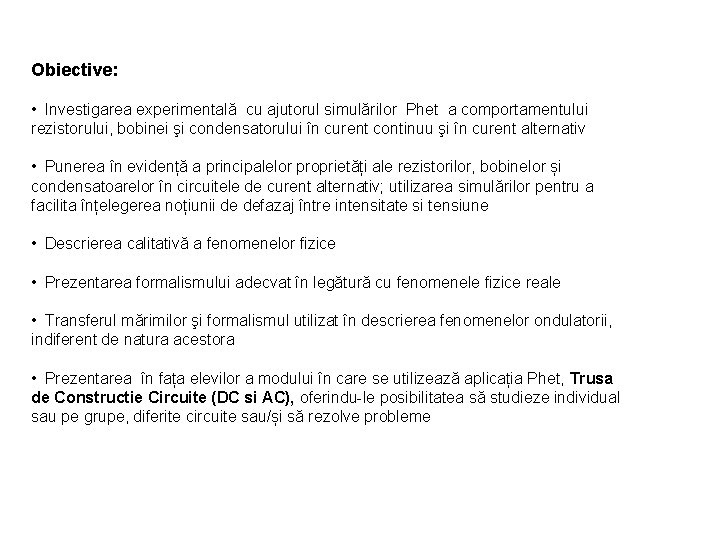 Obiective:

• Investigarea experimentală cu ajutorul simulărilor Phet a comportamentului rezistorului, bobinei şi condensatorului în curent continuu şi în curent alternativ

• Punerea în evidență a principalelor proprietăți ale rezistorilor, bobinelor și condensatoarelor în circuitele de curent alternativ; utilizarea simulărilor pentru a facilita înțelegerea noțiunii de defazaj între intensitate si tensiune

• Descrierea calitativă a fenomenelor fizice

• Prezentarea formalismului adecvat în legătură cu fenomenele fizice reale

• Transferul mărimilor şi formalismul utilizat în descrierea fenomenelor ondulatorii, indiferent de natura acestora

• Prezentarea în fața elevilor a modului în care se utilizează aplicația Phet, Trusa de Constructie Circuite (DC si AC), oferindu-le posibilitatea să studieze individual sau pe grupe, diferite circuite sau/și să rezolve probleme